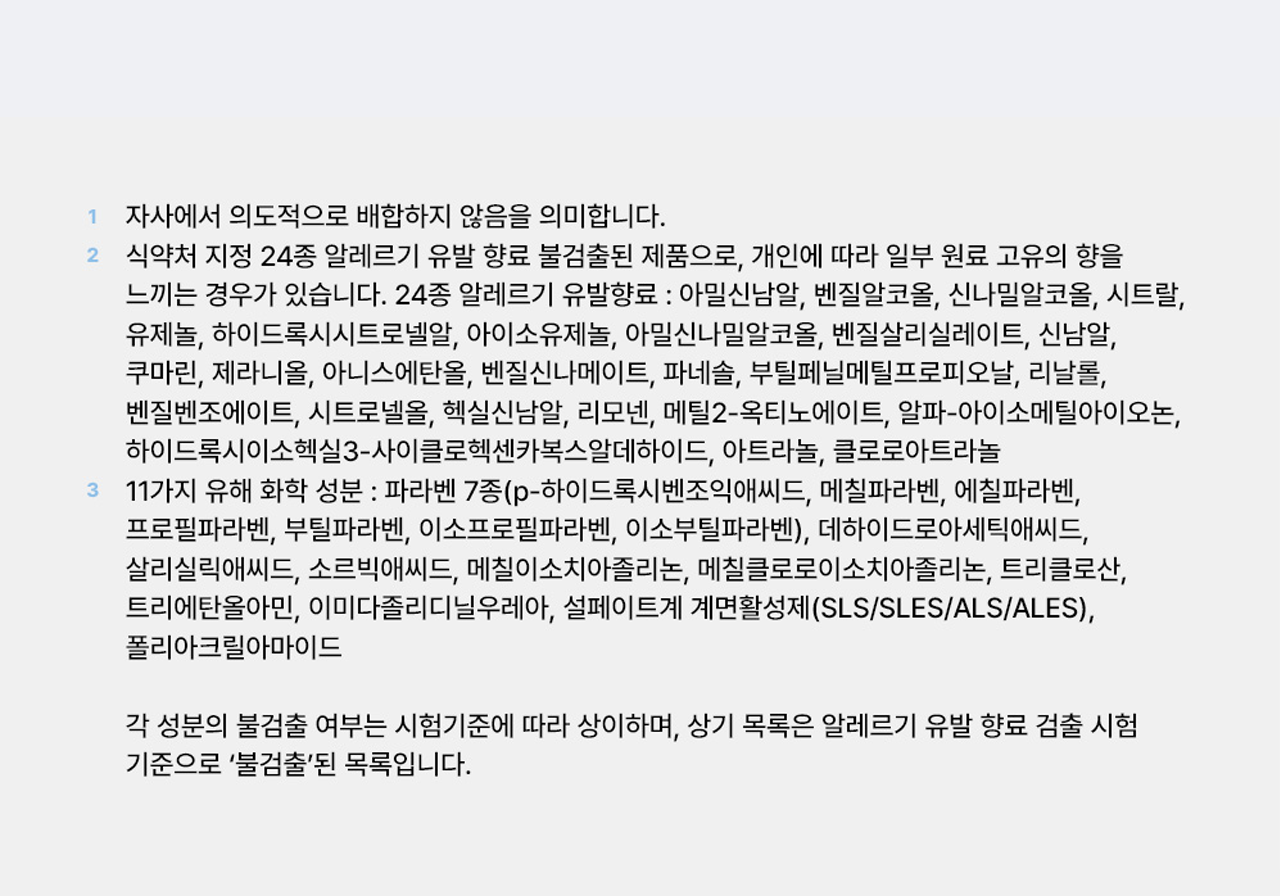 1 자사에서 의도적으로 배합하지 않음을 의미합니다.

2 식약처 지정 24종 알레르기 유발 향료 불검출된 제품으로, 개인에 따라 일부 원료 고유의 향을 느끼는 경우가 있습니다. 24종 알레르기 유발향료 : 아밀신남알, 벤질알코올, 신나밀알코올, 시트랄, 유제놀, 하이드록시시트로넬알, 아이소유제놀, 아밀신나밀알코올, 벤질살리실레이트, 신남알, 쿠마린, 제라니올, 아니스에탄올, 벤질신나메이트, 파네솔, 부틸페닐메틸프로피오날, 리날롤, 벤질벤조에이트, 시트로넬올, 헥실신남알, 리모넨, 메틸2-옥티노에이트, 알파-아이소메틸아이오논, 하이드록시이소헥실3-사이클로헥센카복스알데하이드, 아트라놀, 클로로아트라놀

3 11가지 유해 화학 성분 : 파라벤 7종(p-하이드록시벤조익애씨드, 메칠파라벤, 에칠파라벤, 프로필파라벤, 부틸파라벤, 이소프로필파라벤, 이소부틸파라벤), 데하이드로아세틱애씨드, 살리실릭애씨드, 소르빅애씨드, 메칠이소치아졸리논, 메칠클로로이소치아졸리논, 트리클로산, 트리에탄올아민, 이미다졸리디닐우레아, 설페이트계 계면활성제(SLS/SLES/ALS/ALES), 폴리아크릴아마이드

각 성분의 불검출 여부는 시험기준에 따라 상이하며, 상기 목록은 알레르기 유발 향료 검출 시험 기준으로 '불검출'된 목록입니다.